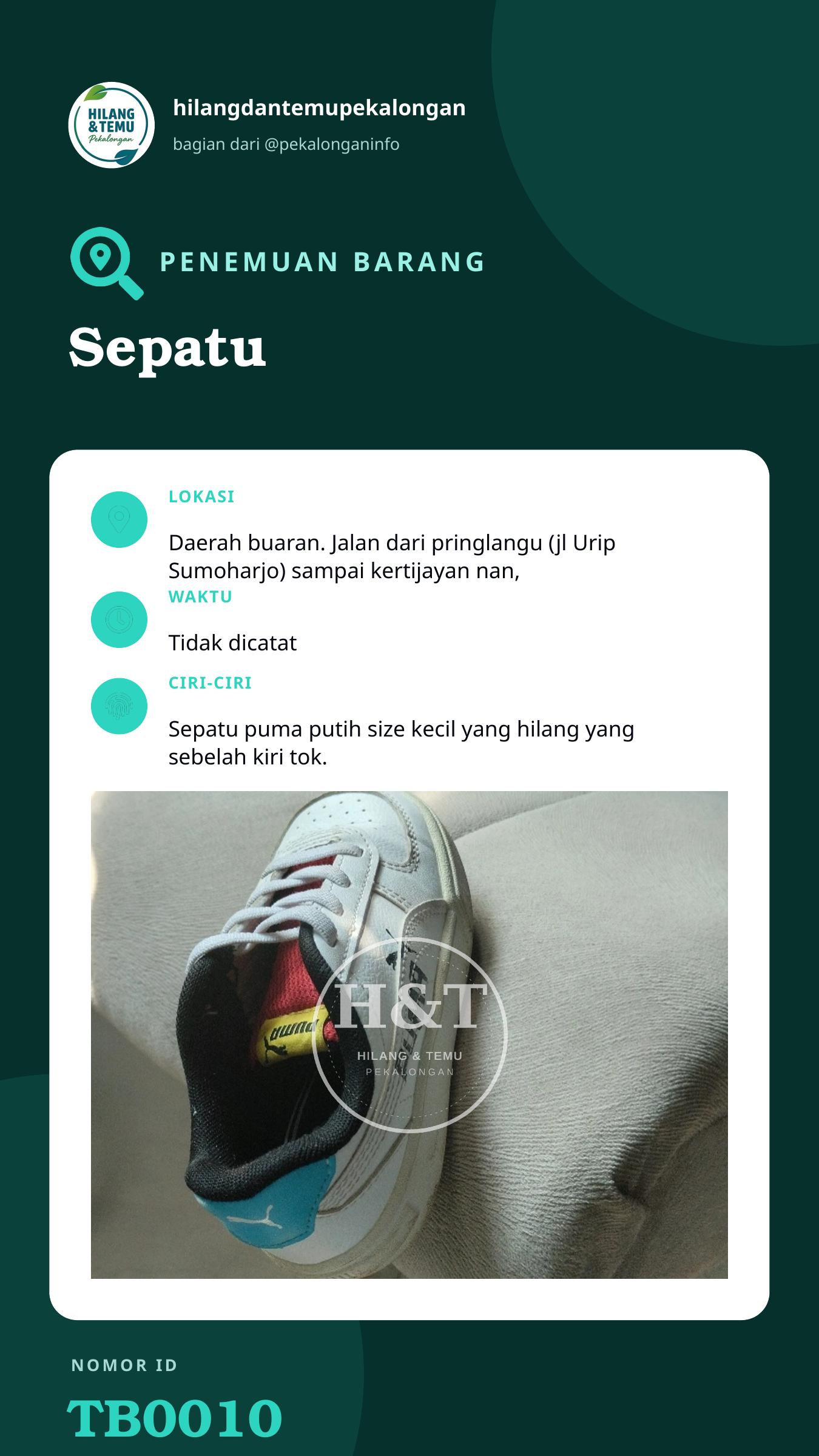 HILANG & TEMU Pekalongan

hilangdantemupekalongan

bagian dari @pekalonganinfo

PENEMUAN BARANG

Sepatu

LOKASI

Daerah buaran. Jalan dari pringlangu (jl Urip Sumoharjo) sampai kertijayan nan,

WAKTU

Tidak dicatat

CIRI-CIRI

Sepatu puma putih size kecil yang hilang yang sebelah kiri tok.

puma

H&T
HILANG & TEMU
PEKALONGAN

NOMOR ID

TB0010